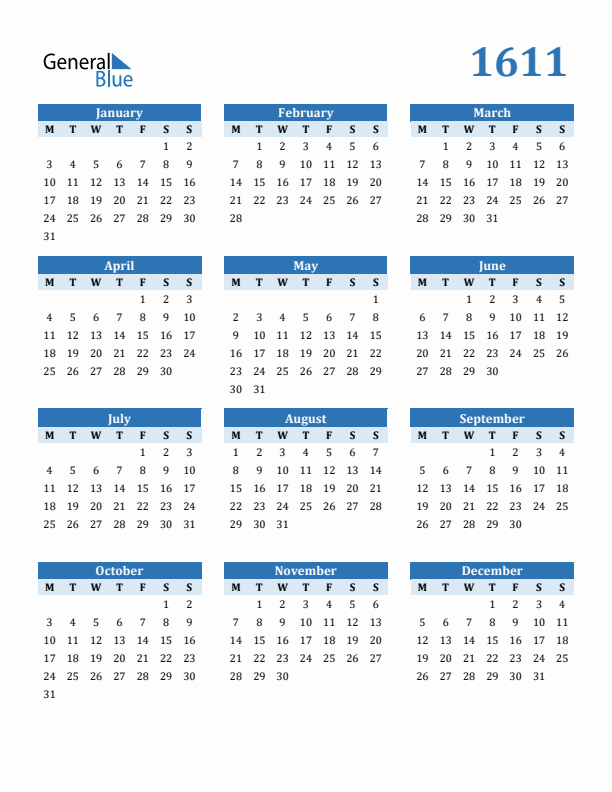 General Blue

1611

January

| M | T | W | T | F | S | S |
|---|---|---|---|---|---|---|
| | | | | | 1 | 2 |
| 3 | 4 | 5 | 6 | 7 | 8 | 9 |
| 10 | 11 | 12 | 13 | 14 | 15 | 16 |
| 17 | 18 | 19 | 20 | 21 | 22 | 23 |
| 24 | 25 | 26 | 27 | 28 | 29 | 30 |
| 31 | | | | | | |

February

| M | T | W | T | F | S | S |
|---|---|---|---|---|---|---|
| | 1 | 2 | 3 | 4 | 5 | 6 |
| 7 | 8 | 9 | 10 | 11 | 12 | 13 |
| 14 | 15 | 16 | 17 | 18 | 19 | 20 |
| 21 | 22 | 23 | 24 | 25 | 26 | 27 |
| 28 | | | | | | |

March

| M | T | W | T | F | S | S |
|---|---|---|---|---|---|---|
| | 1 | 2 | 3 | 4 | 5 | 6 |
| 7 | 8 | 9 | 10 | 11 | 12 | 13 |
| 14 | 15 | 16 | 17 | 18 | 19 | 20 |
| 21 | 22 | 23 | 24 | 25 | 26 | 27 |
| 28 | 29 | 30 | 31 | | | |

April

| M | T | W | T | F | S | S |
|---|---|---|---|---|---|---|
| | | | | 1 | 2 | 3 |
| 4 | 5 | 6 | 7 | 8 | 9 | 10 |
| 11 | 12 | 13 | 14 | 15 | 16 | 17 |
| 18 | 19 | 20 | 21 | 22 | 23 | 24 |
| 25 | 26 | 27 | 28 | 29 | 30 | |

May

| M | T | W | T | F | S | S |
|---|---|---|---|---|---|---|
| | | | | | | 1 |
| 2 | 3 | 4 | 5 | 6 | 7 | 8 |
| 9 | 10 | 11 | 12 | 13 | 14 | 15 |
| 16 | 17 | 18 | 19 | 20 | 21 | 22 |
| 23 | 24 | 25 | 26 | 27 | 28 | 29 |
| 30 | 31 | | | | | |

June

| M | T | W | T | F | S | S |
|---|---|---|---|---|---|---|
| | | 1 | 2 | 3 | 4 | 5 |
| 6 | 7 | 8 | 9 | 10 | 11 | 12 |
| 13 | 14 | 15 | 16 | 17 | 18 | 19 |
| 20 | 21 | 22 | 23 | 24 | 25 | 26 |
| 27 | 28 | 29 | 30 | | | |

July

| M | T | W | T | F | S | S |
|---|---|---|---|---|---|---|
| | | | | 1 | 2 | 3 |
| 4 | 5 | 6 | 7 | 8 | 9 | 10 |
| 11 | 12 | 13 | 14 | 15 | 16 | 17 |
| 18 | 19 | 20 | 21 | 22 | 23 | 24 |
| 25 | 26 | 27 | 28 | 29 | 30 | 31 |

August

| M | T | W | T | F | S | S |
|---|---|---|---|---|---|---|
| 1 | 2 | 3 | 4 | 5 | 6 | 7 |
| 8 | 9 | 10 | 11 | 12 | 13 | 14 |
| 15 | 16 | 17 | 18 | 19 | 20 | 21 |
| 22 | 23 | 24 | 25 | 26 | 27 | 28 |
| 29 | 30 | 31 | | | | |

September

| M | T | W | T | F | S | S |
|---|---|---|---|---|---|---|
| | | | 1 | 2 | 3 | 4 |
| 5 | 6 | 7 | 8 | 9 | 10 | 11 |
| 12 | 13 | 14 | 15 | 16 | 17 | 18 |
| 19 | 20 | 21 | 22 | 23 | 24 | 25 |
| 26 | 27 | 28 | 29 | 30 | | |

October

| M | T | W | T | F | S | S |
|---|---|---|---|---|---|---|
| | | | | | 1 | 2 |
| 3 | 4 | 5 | 6 | 7 | 8 | 9 |
| 10 | 11 | 12 | 13 | 14 | 15 | 16 |
| 17 | 18 | 19 | 20 | 21 | 22 | 23 |
| 24 | 25 | 26 | 27 | 28 | 29 | 30 |
| 31 | | | | | | |

November

| M | T | W | T | F | S | S |
|---|---|---|---|---|---|---|
| | 1 | 2 | 3 | 4 | 5 | 6 |
| 7 | 8 | 9 | 10 | 11 | 12 | 13 |
| 14 | 15 | 16 | 17 | 18 | 19 | 20 |
| 21 | 22 | 23 | 24 | 25 | 26 | 27 |
| 28 | 29 | 30 | | | | |

December

| M | T | W | T | F | S | S |
|---|---|---|---|---|---|---|
| | | | 1 | 2 | 3 | 4 |
| 5 | 6 | 7 | 8 | 9 | 10 | 11 |
| 12 | 13 | 14 | 15 | 16 | 17 | 18 |
| 19 | 20 | 21 | 22 | 23 | 24 | 25 |
| 26 | 27 | 28 | 29 | 30 | 31 | |